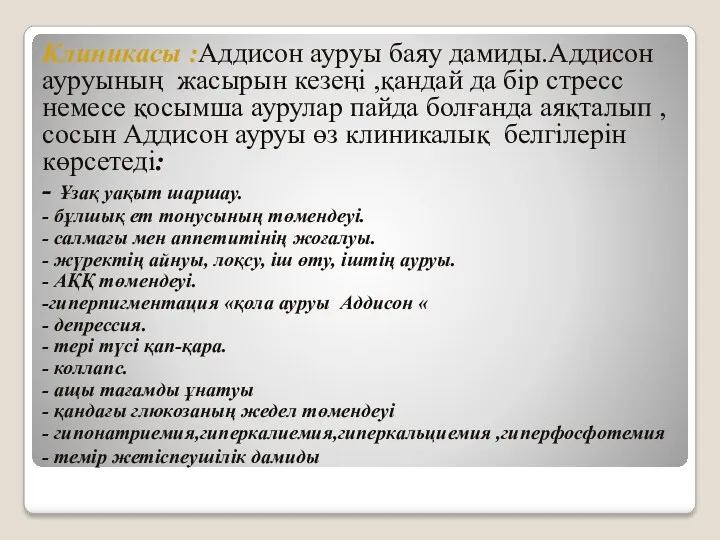 Клиникасы :Аддисон ауруы баяу дамиды.Аддисон ауруының жасырын кезеңі ,қандай да бір стресс немесе қосымша аурулар пайда болғанда аяқталып , сосын Аддисон ауруы өз клиникалық белгілерін көрсетеді:

- Ұзақ уақыт шаршау.
- бұлшық ет тонусының төмендеуі.
- салмағы мен аппетитінің жоғалуы.
- жүректің айнуы, лоқсу, іш өту, іштің ауруы.
- АҚҚ төмендеуі.
-гиперпигментация «қола ауруы Аддисон «
- депрессия.
- тері түсі қап-қара.
- коллапс.
- ащы тағамды ұнатуы
- қандағы глюкозаның жедел төмендеуі
- гипонатриемия,гиперкалиемия,гиперкальциемия ,гиперфосфотемия
- темір жетіспеушілік дамиды